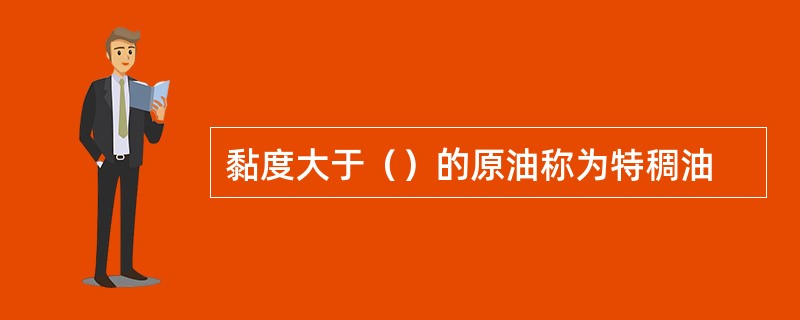 黏度大于（）的原油称为特稠油